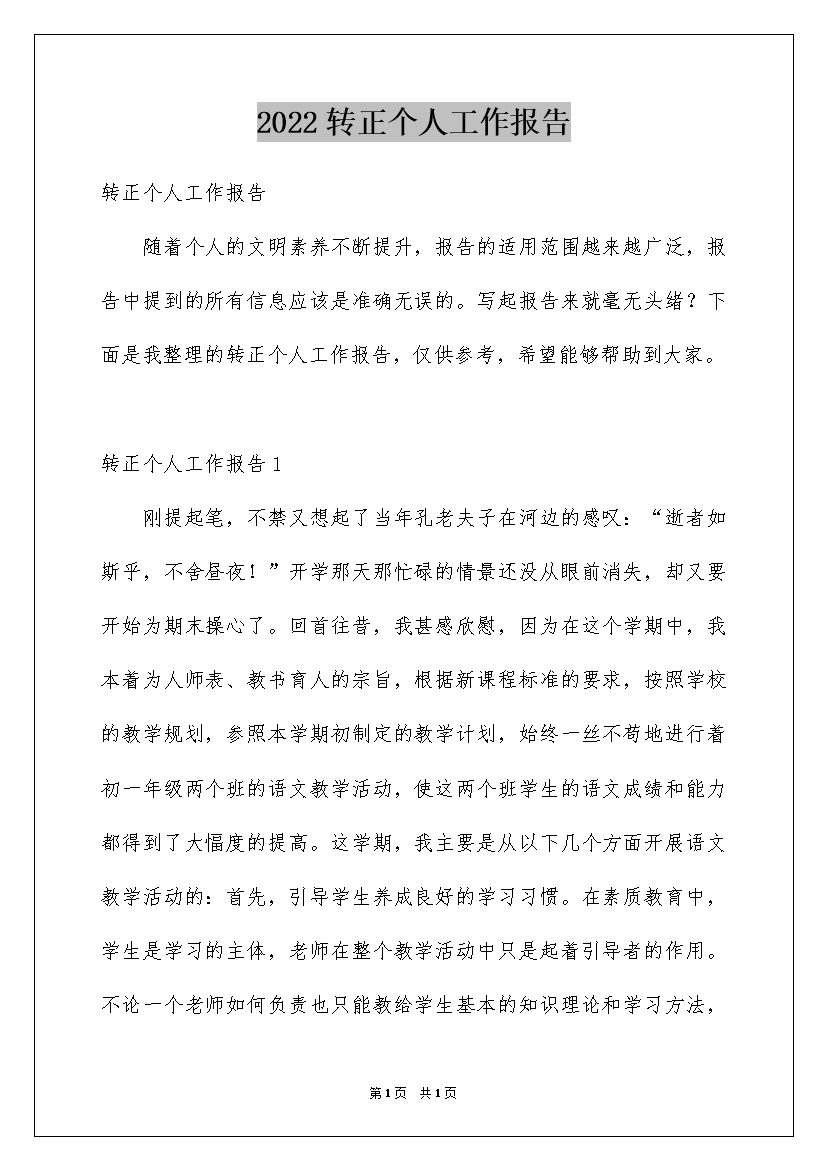 2022 转正个人工作报告

转正个人工作报告

随着个人的文明素养不断提升，报告的适用范围越来越广泛，报告中提到的所有信息应该是准确无误的。写起报告来就毫无头绪？下面是我整理的转正个人工作报告，仅供参考，希望能够帮助到大家。

转正个人工作报告 1

刚提起笔，不禁又想起了当年孔老夫子在河边的感叹：“逝者如斯乎，不舍昼夜！”开学那天那忙碌的情景还没从眼前消失，却又要开始为期末操心了。回首往昔，我甚感欣慰，因为在这个学期中，我本着为人师表、教书育人的宗旨，根据新课程标准的要求，按照学校的教学规划，参照本学期初制定的教学计划，始终一丝不苟地进行着初一年级两个班的语文教学活动，使这两个班学生的语文成绩和能力都得到了大幅度的提高。这学期，我主要是从以下几个方面开展语文教学活动的：首先，引导学生养成良好的学习习惯。在素质教育中，学生是学习的主体，老师在整个教学活动中只是起着引导者的作用。不论一个老师如何负责也只能教给学生基本的知识理论和学习方法，

第 1 页 共 1 页